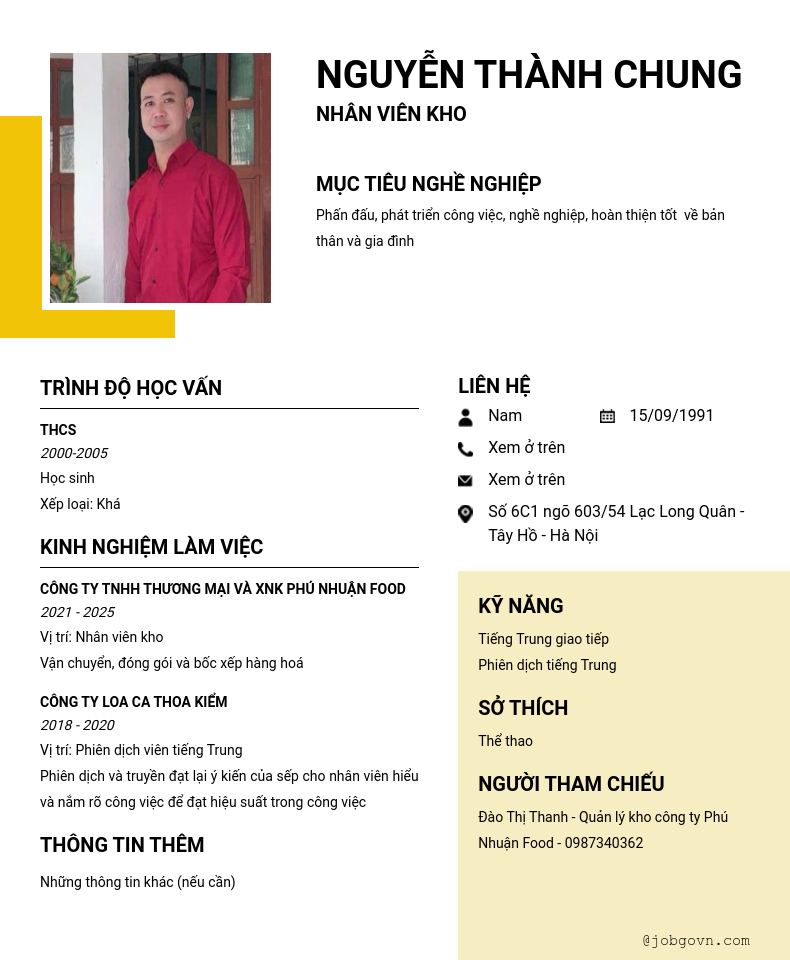 NGUYỄN THÀNH CHUNG
NHÂN VIÊN KHO

MỤC TIÊU NGHỀ NGHIỆP
Phấn đấu, phát triển công việc, nghề nghiệp, hoàn thiện tốt về bản thân và gia đình

TRÌNH ĐỘ HỌC VẤN
THCS
2000-2005
Học sinh
Xếp loại: Khá

KINH NGHIỆM LÀM VIỆC
CÔNG TY TNHH THƯƠNG MẠI VÀ XNK PHÚ NHUẬN FOOD
2021 - 2025
Vị trí: Nhân viên kho
Vận chuyển, đóng gói và bốc xếp hàng hoá

CÔNG TY LOA CA THOA KIẾM
2018 - 2020
Vị trí: Phiên dịch viên tiếng Trung
Phiên dịch và truyền đạt lại ý kiến của sếp cho nhân viên hiểu và nắm rõ công việc để đạt hiệu suất trong công việc

THÔNG TIN THÊM
Những thông tin khác (nếu cần)

LIÊN HỆ
Nam
15/09/1991
Xem ở trên
Xem ở trên
Số 6C1 ngõ 603/54 Lạc Long Quân - Tây Hồ - Hà Nội

KỸ NĂNG
Tiếng Trung giao tiếp
Phiên dịch tiếng Trung

SỞ THÍCH
Thể thao

NGƯỜI THAM CHIẾU
Đào Thị Thanh - Quản lý kho công ty Phú Nhuận Food - 0987340362

@jobgovn.com